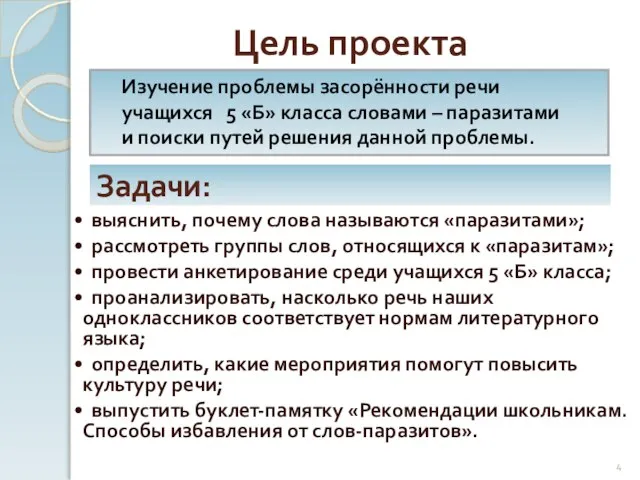 Цель проекта

Изучение проблемы засорённости речи учащихся 5 «Б» класса словами – паразитами и поиски путей решения данной проблемы.

Задачи:

• выяснить, почему слова называются «паразитами»;
• рассмотреть группы слов, относящихся к «паразитам»;
• провести анкетирование среди учащихся 5 «Б» класса;
• проанализировать, насколько речь наших одноклассников соответствует нормам литературного языка;
• определить, какие мероприятия помогут повысить культуру речи;
• выпустить буклет-памятку «Рекомендации школьникам. Способы избавления от слов-паразитов».

4